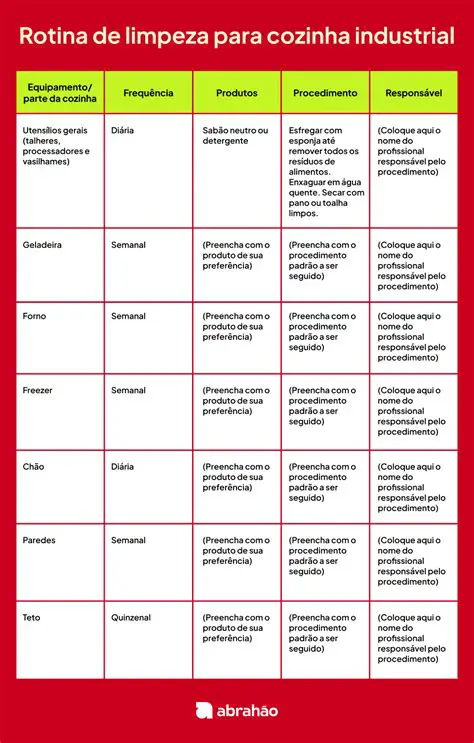 Rotina de limpeza para cozinha industrial

| Equipamento/ parte da cozinha | Frequência | Produtos | Procedimento | Responsável |
|---|---|---|---|---|
| Utensílios gerais (talheres, processadores e vasilhames) | Diária | Sabão neutro ou detergente | Esfregar com esponja até remover todos os resíduos de alimentos. Enxaguar em água quente. Secar com pano ou toalha limpos. | (Coloque aqui o nome do profissional responsável pelo procedimento) |
| Geladeira | Semanal | (Preencha com o produto de sua preferência) | (Preencha com o procedimento padrão a ser seguido) | (Coloque aqui o nome do profissional responsável pelo procedimento) |
| Forno | Semanal | (Preencha com o produto de sua preferência) | (Preencha com o procedimento padrão a ser seguido) | (Coloque aqui o nome do profissional responsável pelo procedimento) |
| Freezer | Semanal | (Preencha com o produto de sua preferência) | (Preencha com o procedimento padrão a ser seguido) | (Coloque aqui o nome do profissional responsável pelo procedimento) |
| Chão | Diária | (Preencha com o produto de sua preferência) | (Preencha com o procedimento padrão a ser seguido) | (Coloque aqui o nome do profissional responsável pelo procedimento) |
| Paredes | Semanal | (Preencha com o produto de sua preferência) | (Preencha com o procedimento padrão a ser seguido) | (Coloque aqui o nome do profissional responsável pelo procedimento) |
| Teto | Quinzenal | (Preencha com o produto de sua preferência) | (Preencha com o procedimento padrão a ser seguido) | (Coloque aqui o nome do profissional responsável pelo procedimento) |

abrahão